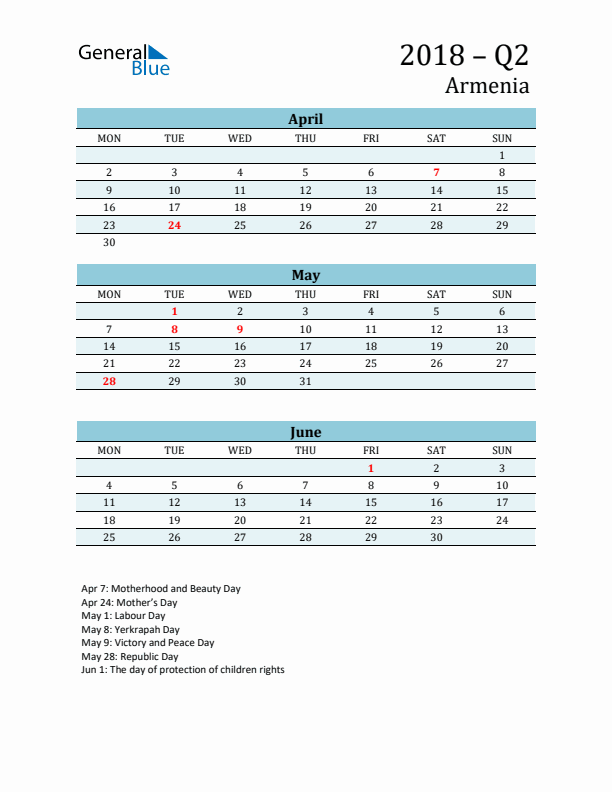 General Blue

2018 – Q2
Armenia

April

| MON | TUE | WED | THU | FRI | SAT | SUN |
|---|---|---|---|---|---|---|
| | | | | | | 1 |
| 2 | 3 | 4 | 5 | 6 | 7 | 8 |
| 9 | 10 | 11 | 12 | 13 | 14 | 15 |
| 16 | 17 | 18 | 19 | 20 | 21 | 22 |
| 23 | 24 | 25 | 26 | 27 | 28 | 29 |
| 30 | | | | | | |

May

| MON | TUE | WED | THU | FRI | SAT | SUN |
|---|---|---|---|---|---|---|
| | 1 | 2 | 3 | 4 | 5 | 6 |
| 7 | 8 | 9 | 10 | 11 | 12 | 13 |
| 14 | 15 | 16 | 17 | 18 | 19 | 20 |
| 21 | 22 | 23 | 24 | 25 | 26 | 27 |
| 28 | 29 | 30 | 31 | | | |

June

| MON | TUE | WED | THU | FRI | SAT | SUN |
|---|---|---|---|---|---|---|
| | | | | 1 | 2 | 3 |
| 4 | 5 | 6 | 7 | 8 | 9 | 10 |
| 11 | 12 | 13 | 14 | 15 | 16 | 17 |
| 18 | 19 | 20 | 21 | 22 | 23 | 24 |
| 25 | 26 | 27 | 28 | 29 | 30 | |

Apr 7: Motherhood and Beauty Day
Apr 24: Mother's Day
May 1: Labour Day
May 8: Yerkrapah Day
May 9: Victory and Peace Day
May 28: Republic Day
Jun 1: The day of protection of children rights